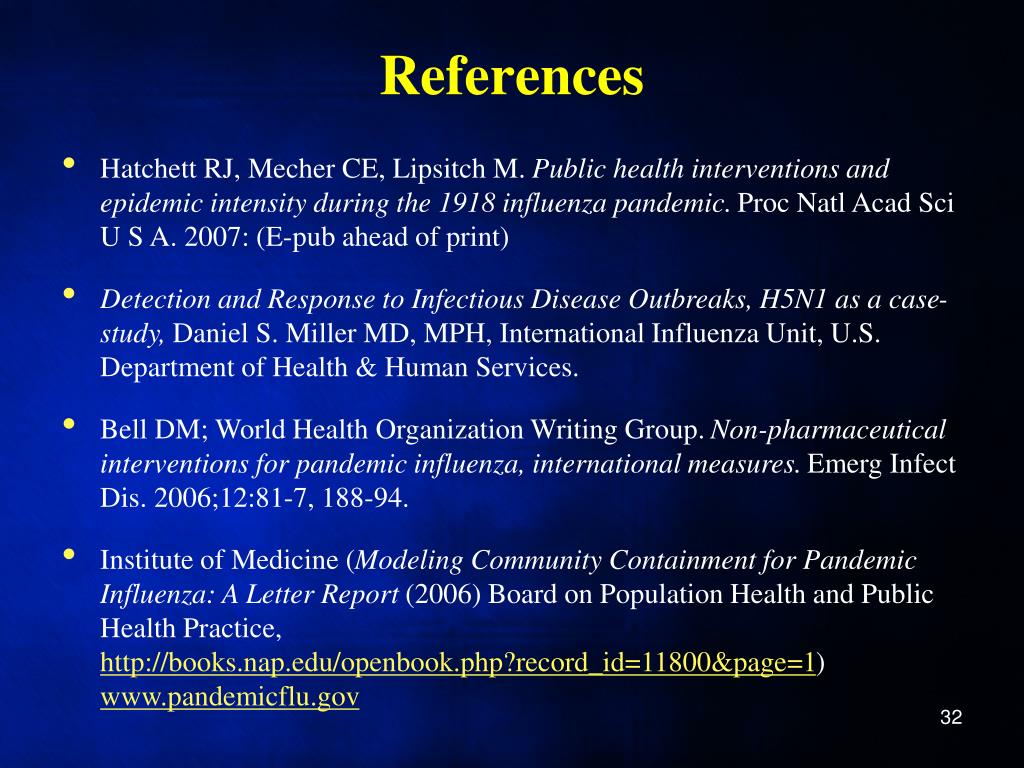 References

• Hatchett RJ, Mecher CE, Lipsitch M. Public health interventions and epidemic intensity during the 1918 influenza pandemic. Proc Natl Acad Sci U S A. 2007: (E-pub ahead of print)

• Detection and Response to Infectious Disease Outbreaks, H5N1 as a case-study, Daniel S. Miller MD, MPH, International Influenza Unit, U.S. Department of Health & Human Services.

• Bell DM; World Health Organization Writing Group. Non-pharmaceutical interventions for pandemic influenza, international measures. Emerg Infect Dis. 2006;12:81-7, 188-94.

• Institute of Medicine (Modeling Community Containment for Pandemic Influenza: A Letter Report (2006) Board on Population Health and Public Health Practice, http://books.nap.edu/openbook.php?record_id=11800&page=1) www.pandemicflu.gov

32